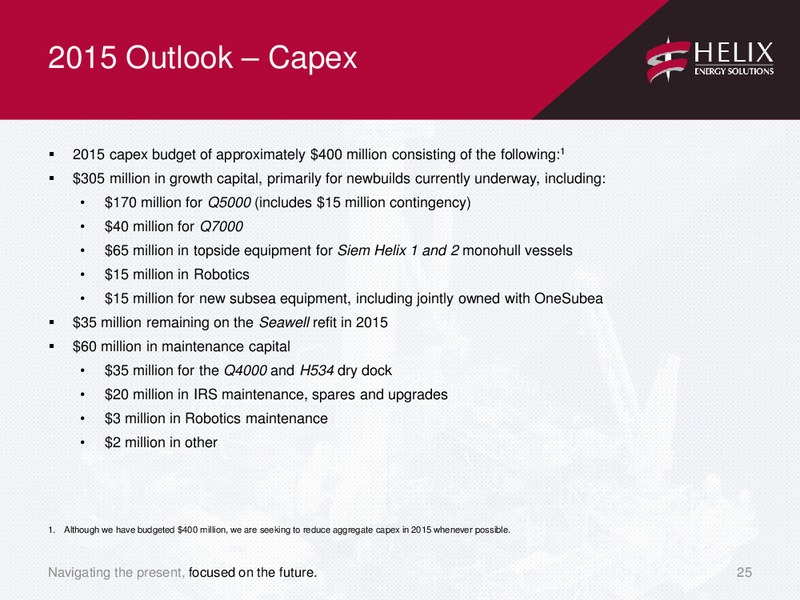 2015 Outlook – Capex

HELIX
ENERGY SOLUTIONS

▪ 2015 capex budget of approximately \$400 million consisting of the following:$^1$
▪ \$305 million in growth capital, primarily for newbuilds currently underway, including:
• \$170 million for Q5000 (includes \$15 million contingency)
• \$40 million for Q7000
• \$65 million in topside equipment for Siem Helix 1 and 2 monohull vessels
• \$15 million in Robotics
• \$15 million for new subsea equipment, including jointly owned with OneSubea
▪ \$35 million remaining on the Seawell refit in 2015
▪ \$60 million in maintenance capital
• \$35 million for the Q4000 and H534 dry dock
• \$20 million in IRS maintenance, spares and upgrades
• \$3 million in Robotics maintenance
• \$2 million in other

1. Although we have budgeted \$400 million, we are seeking to reduce aggregate capex in 2015 whenever possible.

Navigating the present, focused on the future.

25